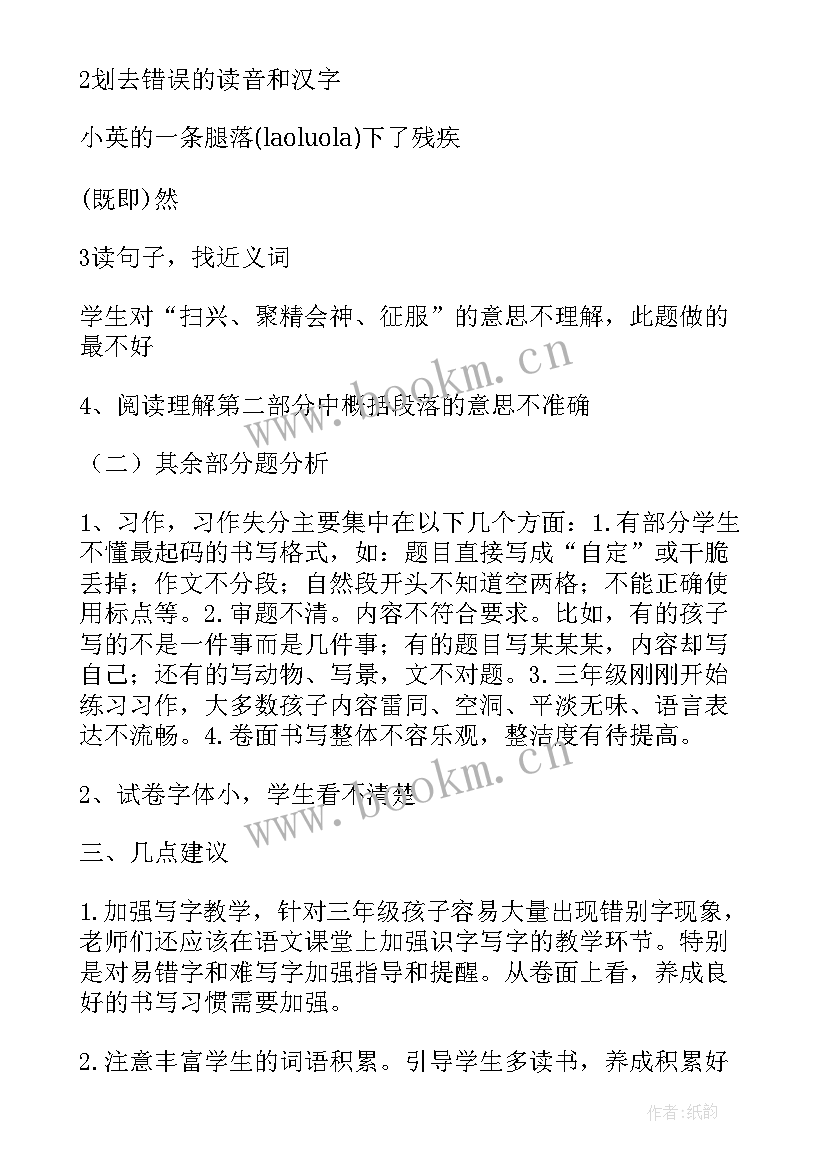 2划去错误的读音和汉字

小英的一条腿落(laoluola)下了残疾

(既即)然

3读句子，找近义词

学生对“扫兴、聚精会神、征服”的意思不理解，此题做的最不好

4、阅读理解第二部分中概括段落的意思不准确

（二）其余部分题分析

1、习作，习作失分主要集中在以下几个方面：1.有部分学生不懂最起码的书写格式，如：题目直接写成“自定”或干脆丢掉；作文不分段；自然段开头不知道空两格；不能正确使用标点等。2.审题不清。内容不符合要求。比如，有的孩子写的不是一件事而是几件事；有的题目写某某某，内容却写自己；还有的写动物、写景，文不对题。3.三年级刚刚开始练习习作，大多数孩子内容雷同、空洞、平淡无味、语言表达不流畅。4.卷面书写整体不容乐观，整洁度有待提高。

2、试卷字体小，学生看不清楚

三、几点建议

1.加强写字教学，针对三年级孩子容易大量出现错别字现象，老师们还应该在语文课堂上加强识字写字的教学环节。特别是对易错字和难写字加强指导和提醒。从卷面上看，养成良好的书写习惯需要加强。

2.注意丰富学生的词语积累。引导学生多读书，养成积累好

www.bookm.cn
www.bookm.cn
作者:纸韵